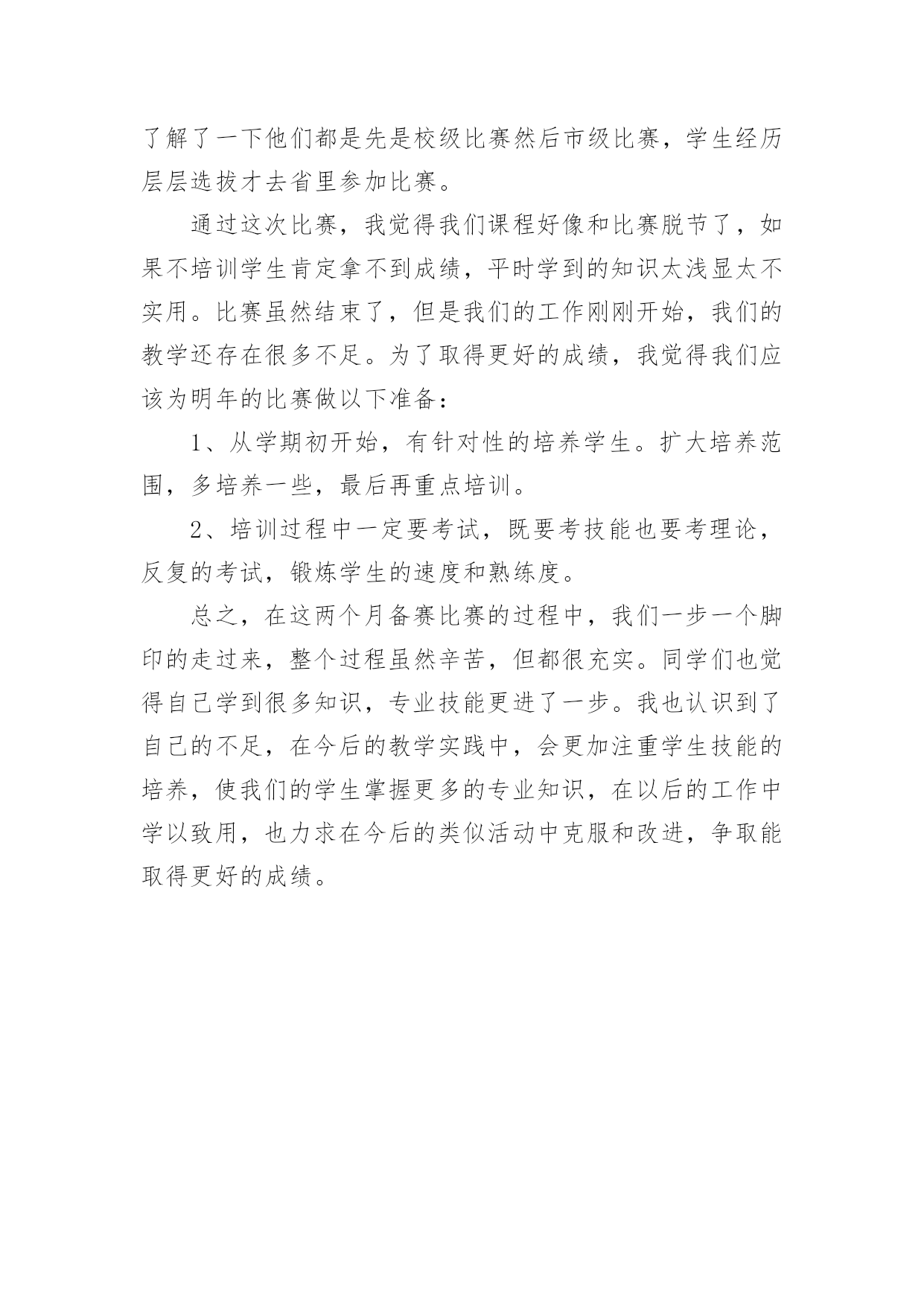 了解了一下他们都是先是校级比赛然后市级比赛，学生经历层层选拔才去省里参加比赛。

通过这次比赛，我觉得我们课程好像和比赛脱节了，如果不培训学生肯定拿不到成绩，平时学到的知识太浅显太不实用。比赛虽然结束了，但是我们的工作刚刚开始，我们的教学还存在很多不足。为了取得更好的成绩，我觉得我们应该为明年的比赛做以下准备：

1、从学期初开始，有针对性的培养学生。扩大培养范围，多培养一些，最后再重点培训。

2、培训过程中一定要考试，既要考技能也要考理论，反复的考试，锻炼学生的速度和熟练度。

总之，在这两个月备赛比赛的过程中，我们一步一个脚印的走过来，整个过程虽然辛苦，但都很充实。同学们也觉得自己学到很多知识，专业技能更进了一步。我也认识到了自己的不足，在今后的教学实践中，会更加注重学生技能的培养，使我们的学生掌握更多的专业知识，在以后的工作中学以致用，也力求在今后的类似活动中克服和改进，争取能取得更好的成绩。